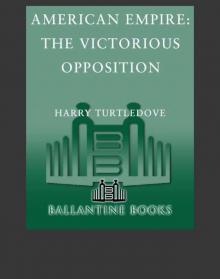 AMERICAN EMPIRE: THE VICTORIOUS OPPOSITION

HARRY TURTLEDOVE

BALLANTINE BOOKS